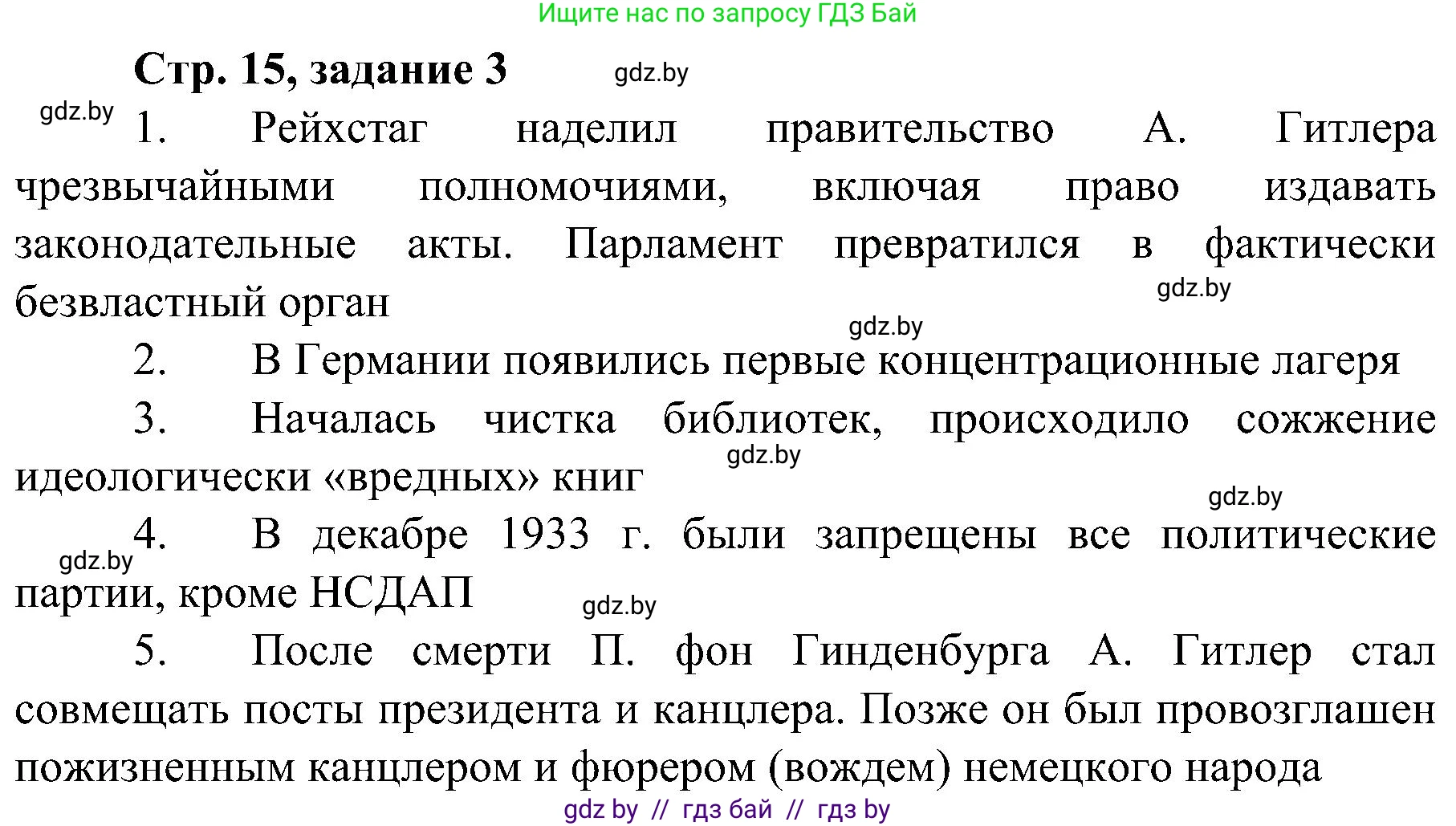 Ищите нас по запросу ГДЗ Бай

Стр. 15, задание 3 gdz.by

gdz.by 1. Рейхстаг наделил правительство А. Гитлера чрезвычайными полномочиями, включая право издавать законодательные акты. Парламент превратился в фактически безвластный орган gdz.by

gdz.by

2. В Германии появились первые концентрационные лагеря

3. Началась чистка библиотек, происходило сожжение идеологически «вредных» книг gdz.by

gdz.by

4. В декабре 1933 г. были запрещены все политические партии, кроме НСДАП gdz.by

gdz.by

5. После смерти П. фон Гинденбурга А. Гитлер стал совмещать посты президента и канцлера. Позже он был провозглашен пожизненным канцлером и фюрером (вождем) немецкого народа

gdz by // гдз бай // гдз by